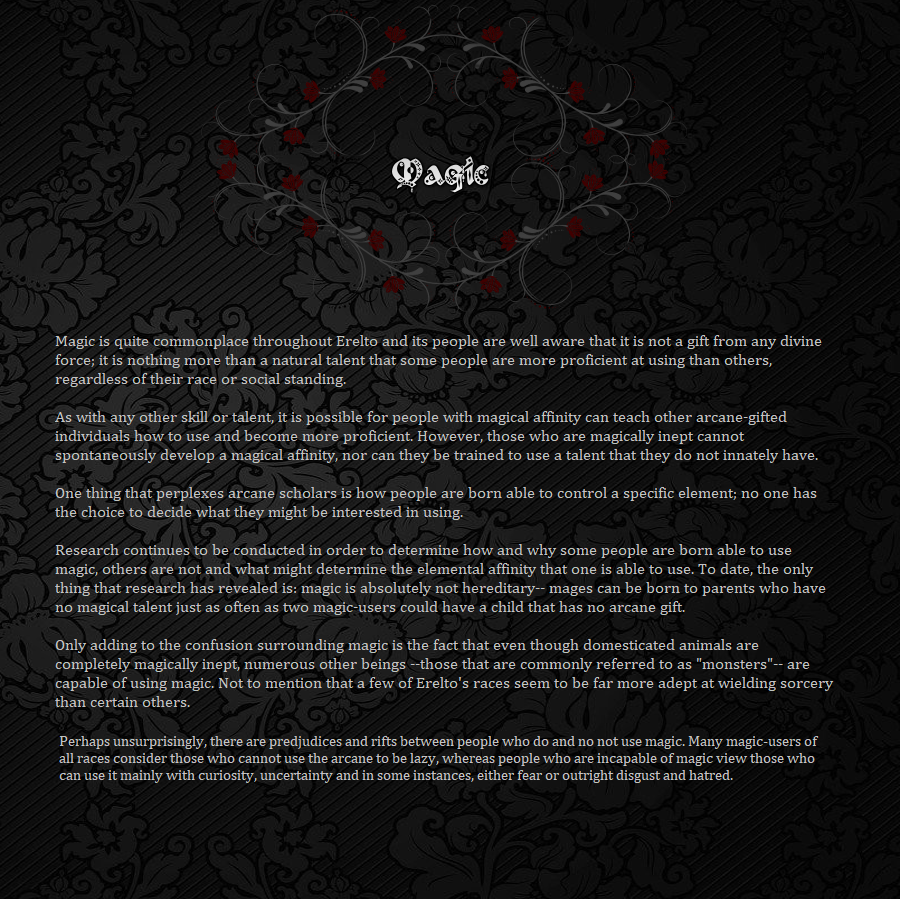 Magic

Magic is quite commonplace throughout Erelto and its people are well aware that it is not a gift from any divine force; it is nothing more than a natural talent that some people are more proficient at using than others, regardless of their race or social standing.

As with any other skill or talent, it is possible for people with magical affinity can teach other arcane-gifted individuals how to use and become more proficient. However, those who are magically inept cannot spontaneously develop a magical affinity, nor can they be trained to use a talent that they do not innately have.

One thing that perplexes arcane scholars is how people are born able to control a specific element; no one has the choice to decide what they might be interested in using.

Research continues to be conducted in order to determine how and why some people are born able to use magic, others are not and what might determine the elemental affinity that one is able to use. To date, the only thing that research has revealed is: magic is absolutely not hereditary-- mages can be born to parents who have no magical talent just as often as two magic-users could have a child that has no arcane gift.

Only adding to the confusion surrounding magic is the fact that even though domesticated animals are completely magically inept, numerous other beings --those that are commonly referred to as "monsters"-- are capable of using magic. Not to mention that a few of Erelto's races seem to be far more adept at wielding sorcery than certain others.

Perhaps unsurprisingly, there are predjudices and rifts between people who do and no not use magic. Many magic-users of all races consider those who cannot use the arcane to be lazy, whereas people who are incapable of magic view those who can use it mainly with curiosity, uncertainty and in some instances, either fear or outright disgust and hatred.